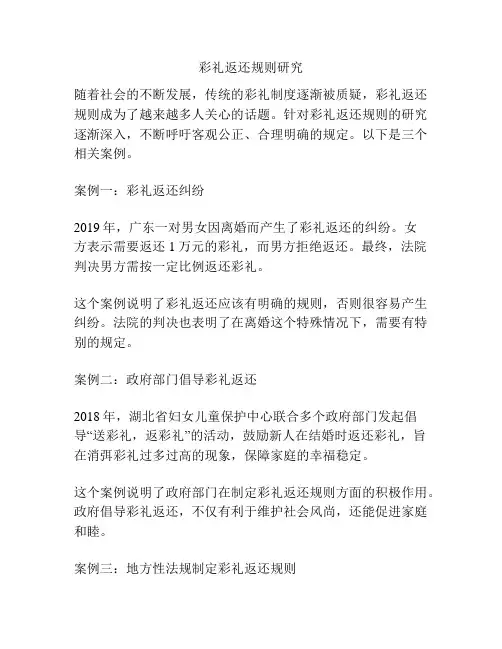 彩礼返还规则研究

随着社会的不断发展，传统的彩礼制度逐渐被质疑，彩礼返还规则成为了越来越多人关心的话题。针对彩礼返还规则的研究逐渐深入，不断呼吁客观公正、合理明确的规定。以下是三个相关案例。

案例一：彩礼返还纠纷

2019 年，广东一对男女因离婚而产生了彩礼返还的纠纷。女方表示需要返还 1 万元的彩礼，而男方拒绝返还。最终，法院判决男方需按一定比例返还彩礼。

这个案例说明了彩礼返还应该有明确的规则，否则很容易产生纠纷。法院的判决也表明了在离婚这个特殊情况下，需要有特别的规定。

案例二：政府部门倡导彩礼返还

2018 年，湖北省妇女儿童保护中心联合多个政府部门发起倡导“送彩礼，返彩礼”的活动，鼓励新人在结婚时返还彩礼，旨在消弭彩礼过多过高的现象，保障家庭的幸福稳定。

这个案例说明了政府部门在制定彩礼返还规则方面的积极作用。政府倡导彩礼返还，不仅有利于维护社会风尚，还能促进家庭和睦。

案例三：地方性法规制定彩礼返还规则